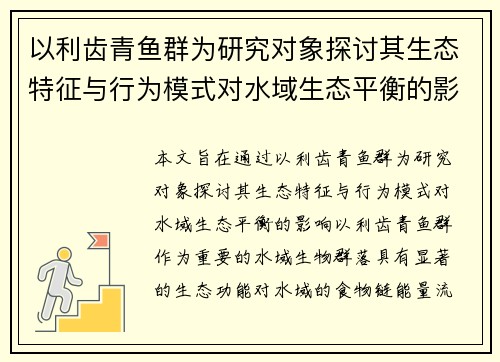 以利齿青鱼群为研究对象探讨其生态特征与行为模式对水域生态平衡的影

本文旨在通过以利齿青鱼群为研究对象探讨其生态特征与行为模式对水域生态平衡的影响以利齿青鱼群作为重要的水域生物群落具有显著的生态功能对水域的食物链能量流